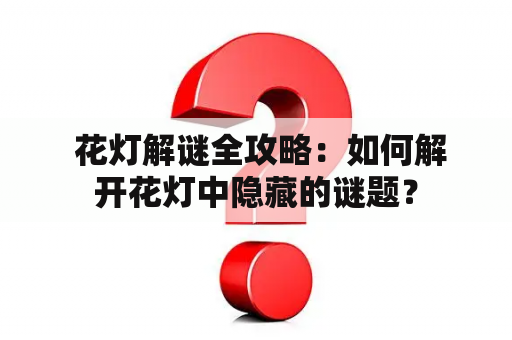 花灯解谜全攻略：如何解开花灯中隐藏的谜题？